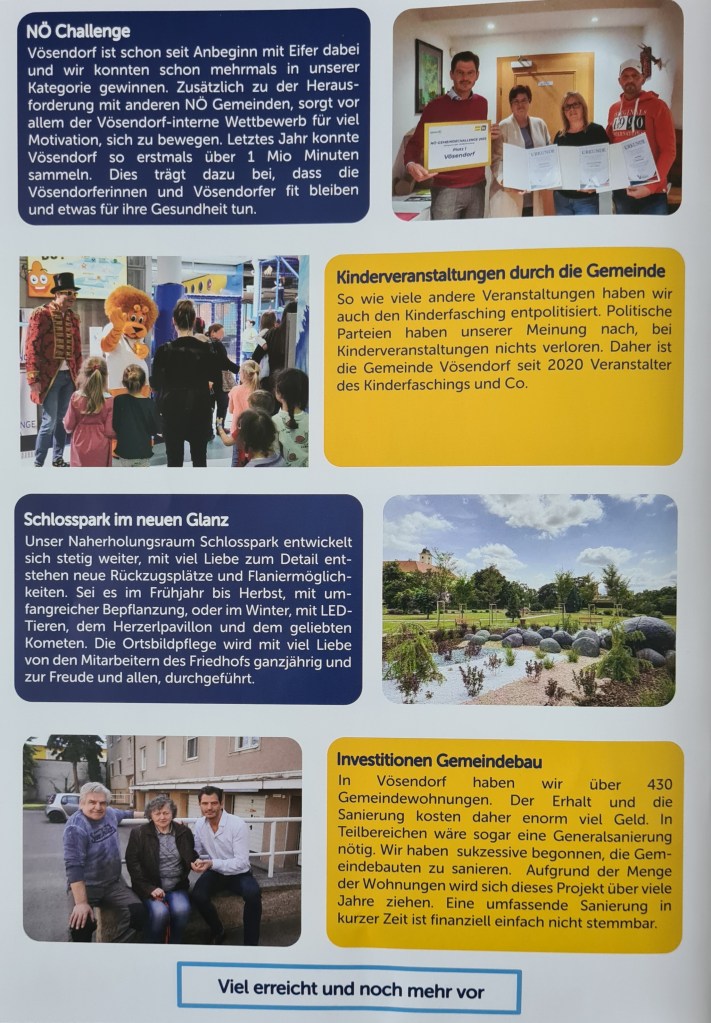 NÖ Challenge
Vösendorf ist schon seit Anbeginn mit Eifer dabei und wir konnten schon mehrmals in unserer Kategorie gewinnen. Zusätzlich zu der Herausforderung mit anderen NÖ Gemeinden, sorgt vor allem der Vösendorf-interne Wettbewerb für viel Motivation, sich zu bewegen. Letztes Jahr konnte Vösendorf so erstmals über 1 Mio Minuten sammeln. Dies trägt dazu bei, dass die Vösendorferinnen und Vösendorfer fit bleiben und etwas für ihre Gesundheit tun.

Platz 1
Vösendorf

Kinderveranstaltungen durch die Gemeinde
So wie viele andere Veranstaltungen haben wir auch den Kinderfasching entpolitisiert. Politische Parteien haben unserer Meinung nach, bei Kinderveranstaltungen nichts verloren. Daher ist die Gemeinde Vösendorf seit 2020 Veranstalter des Kinderfaschings und Co.

Schlosspark im neuen Glanz
Unser Naherholungsraum Schlosspark entwickelt sich stetig weiter, mit viel Liebe zum Detail entstehen neue Rückzugsplätze und Flaniermöglichkeiten. Sei es im Frühjahr bis Herbst, mit umfangreicher Bepflanzung, oder im Winter, mit LED-Tieren, dem Herzerlpavillon und dem geliebten Kometen. Die Ortsbildpflege wird mit viel Liebe von den Mitarbeitern des Friedhofs ganzjährig und zur Freude und allen, durchgeführt.

Investitionen Gemeindebau
In Vösendorf haben wir über 430 Gemeindewohnungen. Der Erhalt und die Sanierung kosten daher enorm viel Geld. In Teilbereichen wäre sogar eine Generalsanierung nötig. Wir haben sukzessive begonnen, die Gemeindebauten zu sanieren. Aufgrund der Menge der Wohnungen wird sich dieses Projekt über viele Jahre ziehen. Eine umfassende Sanierung in kurzer Zeit ist finanziell einfach nicht stemmbar.

Viel erreicht und noch mehr vor